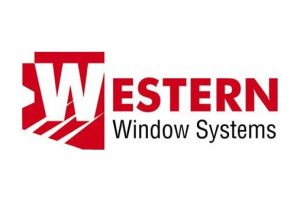 WESTERN
Window Systems